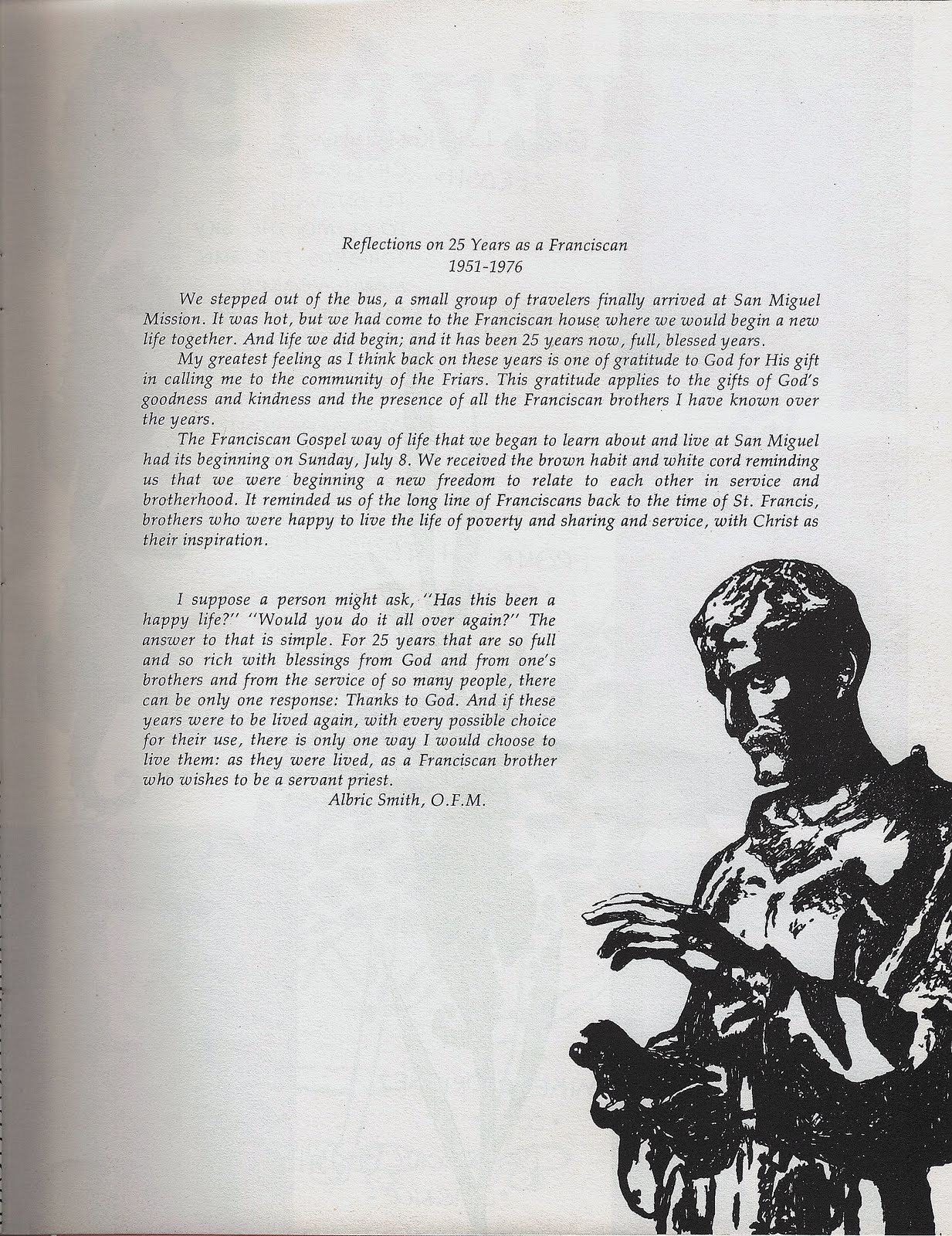 Reflections on 25 Years as a Franciscan
1951-1976

We stepped out of the bus, a small group of travelers finally arrived at San Miguel Mission. It was hot, but we had come to the Franciscan house where we would begin a new life together. And life we did begin; and it has been 25 years now, full, blessed years.

My greatest feeling as I think back on these years is one of gratitude to God for His gift in calling me to the community of the Friars. This gratitude applies to the gifts of God's goodness and kindness and the presence of all the Franciscan brothers I have known over the years.

The Franciscan Gospel way of life that we began to learn about and live at San Miguel had its beginning on Sunday, July 8. We received the brown habit and white cord reminding us that we were beginning a new freedom to relate to each other in service and brotherhood. It reminded us of the long line of Franciscans back to the time of St. Francis, brothers who were happy to live the life of poverty and sharing and service, with Christ as their inspiration.

I suppose a person might ask, "Has this been a happy life?" "Would you do it all over again?" The answer to that is simple. For 25 years that are so full and so rich with blessings from God and from one's brothers and from the service of so many people, there can be only one response: Thanks to God. And if these years were to be lived again, with every possible choice for their use, there is only one way I would choose to live them: as they were lived, as a Franciscan brother who wishes to be a servant priest.

Albric Smith, O.F.M.